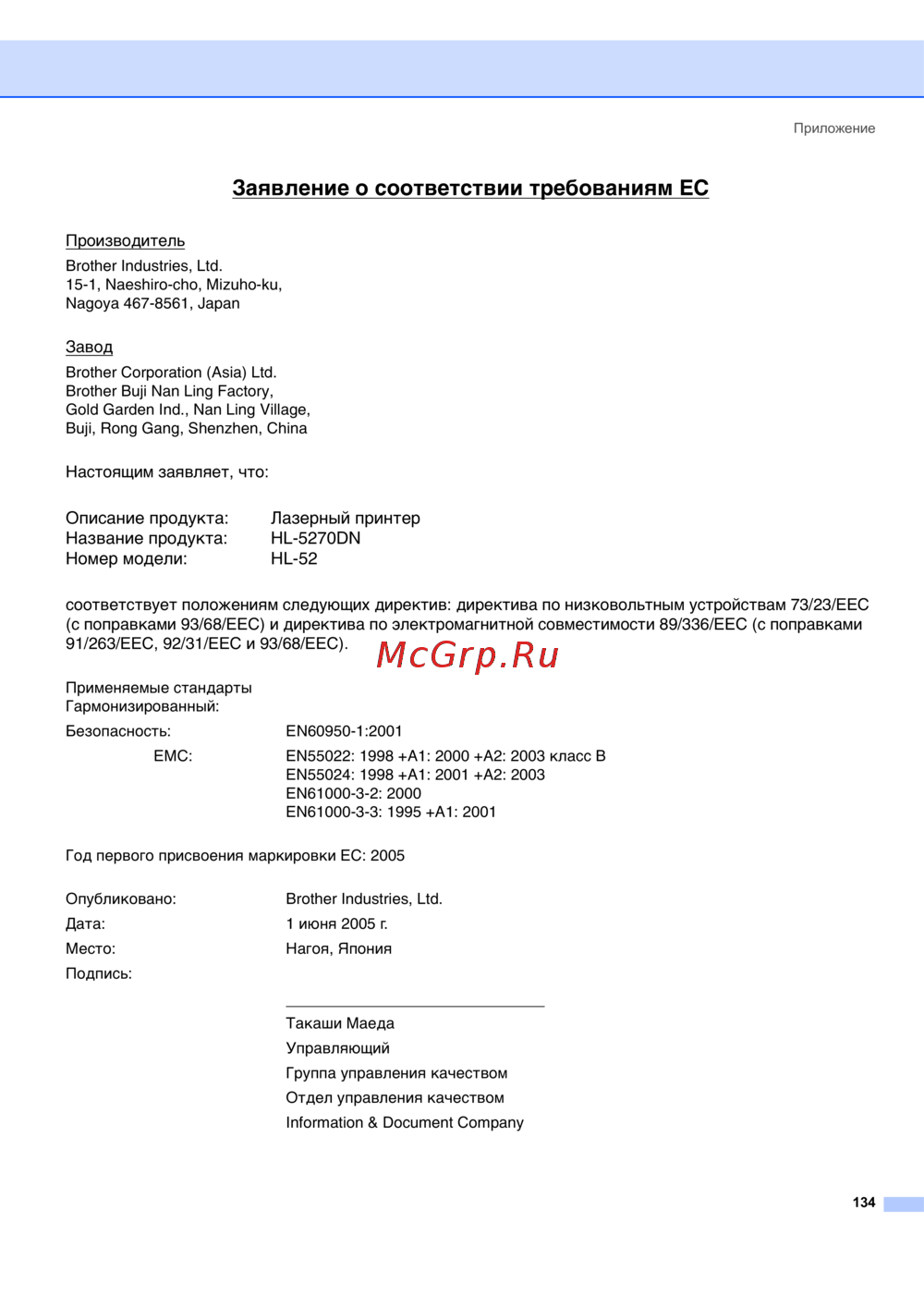 Приложение

Заявление о соответствии требованиям ЕС

Производитель

Brother Industries, Ltd.
15-1, Naeshiro-cho, Mizuho-ku,
Nagoya 467-8561, Japan

Завод

Brother Corporation (Asia) Ltd.
Brother Buji Nan Ling Factory,
Gold Garden Ind., Nan Ling Village,
Buji, Rong Gang, Shenzhen, China

Настоящим заявляет, что:

Описание продукта: Лазерный принтер
Название продукта: HL-5270DN
Номер модели: HL-52

соответствует положениям следующих директив: директива по низковольтным устройствам 73/23/EEC (с поправками 93/68/EEC) и директива по электромагнитной совместимости 89/336/EEC (с поправками 91/263/EEC, 92/31/EEC и 93/68/EEC).

McGrp.Ru

Применяемые стандарты
Гармонизированный:

Безопасность: EN60950-1:2001
EMC: EN55022: 1998 +A1: 2000 +A2: 2003 класс B
EN55024: 1998 +A1: 2001 +A2: 2003
EN61000-3-2: 2000
EN61000-3-3: 1995 +A1: 2001

Год первого присвоения маркировки ЕС: 2005

Опубликовано: Brother Industries, Ltd.
Дата: 1 июня 2005 г.
Место: Нагоя, Япония
Подпись:

Такаши Маеда
Управляющий
Группа управления качеством
Отдел управления качеством
Information & Document Company

134